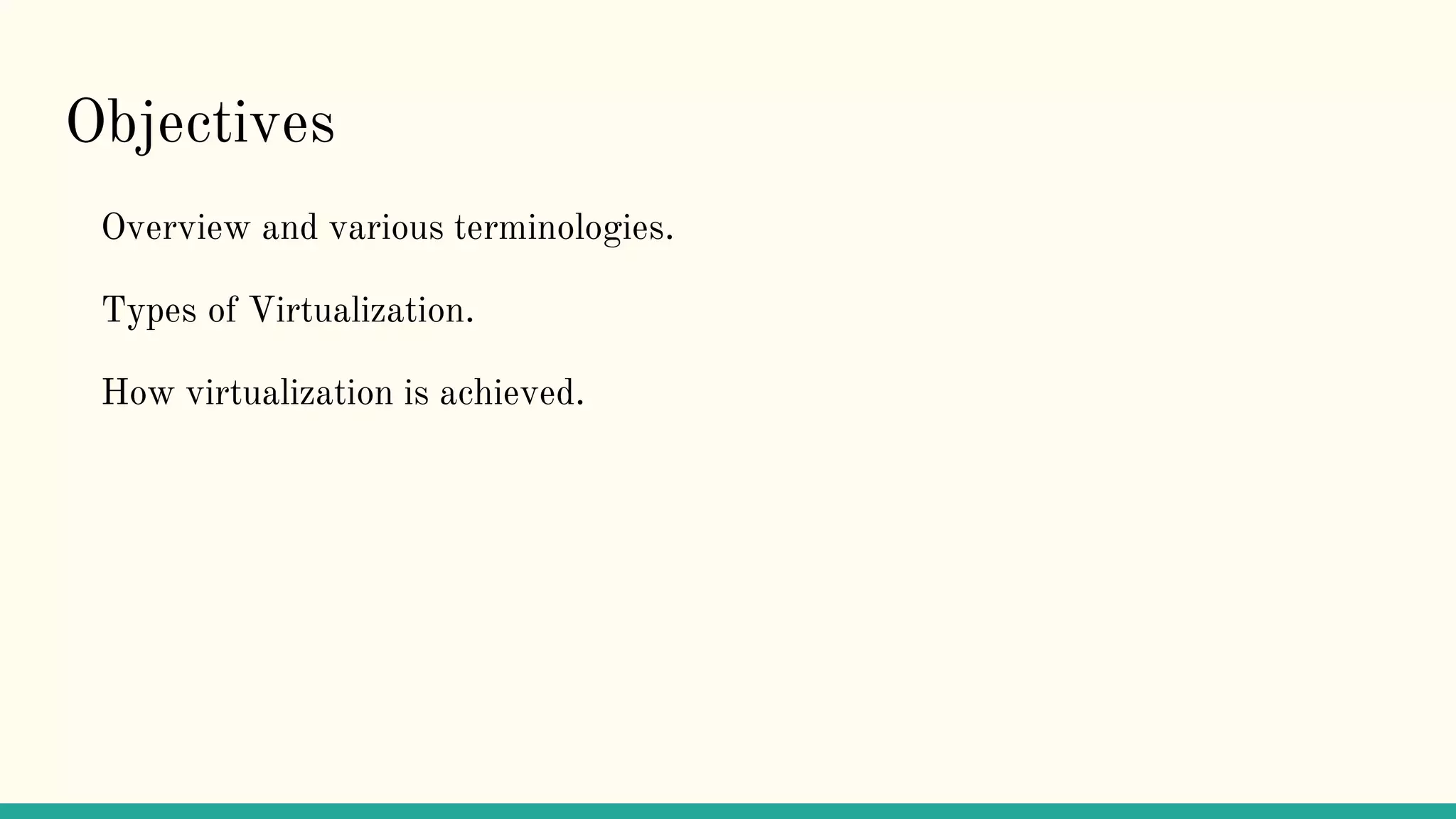 Objectives

Overview and various terminologies.

Types of Virtualization.

How virtualization is achieved.